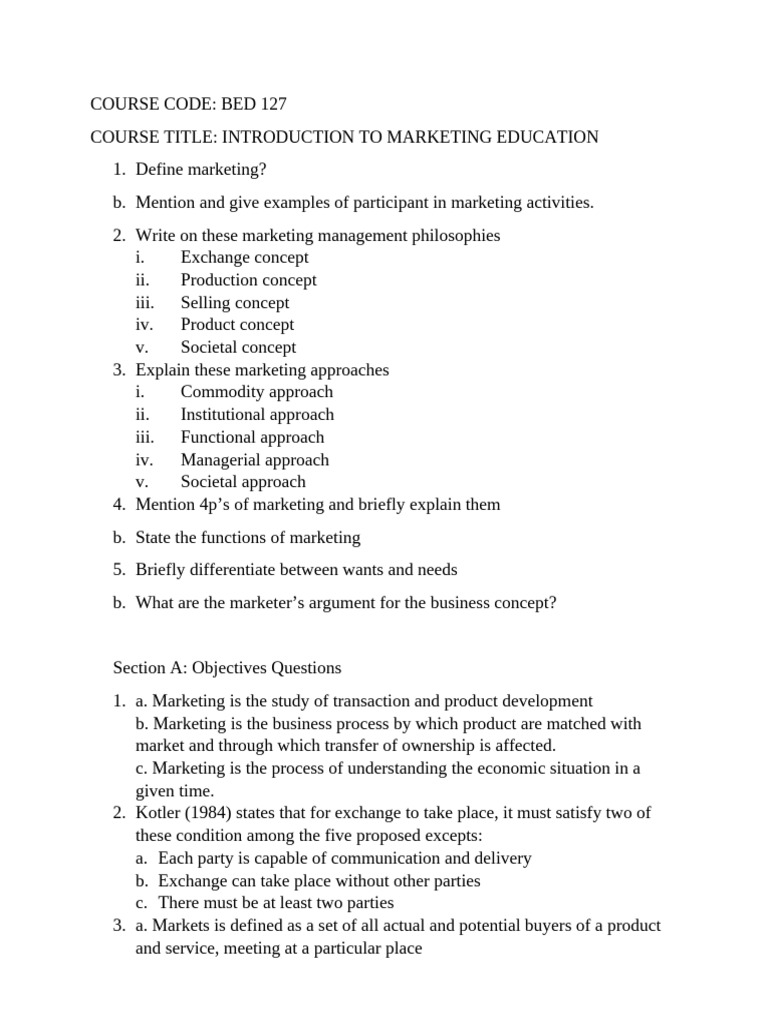 COURSE CODE: BED 127

COURSE TITLE: INTRODUCTION TO MARKETING EDUCATION

1. Define marketing?

b. Mention and give examples of participant in marketing activities.

2. Write on these marketing management philosophies
i. Exchange concept
ii. Production concept
iii. Selling concept
iv. Product concept
v. Societal concept
3. Explain these marketing approaches
i. Commodity approach
ii. Institutional approach
iii. Functional approach
iv. Managerial approach
v. Societal approach
4. Mention 4p's of marketing and briefly explain them

b. State the functions of marketing

5. Briefly differentiate between wants and needs

b. What are the marketer's argument for the business concept?

Section A: Objectives Questions

1. a. Marketing is the study of transaction and product development
b. Marketing is the business process by which product are matched with market and through which transfer of ownership is affected.
c. Marketing is the process of understanding the economic situation in a given time.
2. Kotler (1984) states that for exchange to take place, it must satisfy two of these condition among the five proposed excepts:
a. Each party is capable of communication and delivery
b. Exchange can take place without other parties
c. There must be at least two parties
3. a. Markets is defined as a set of all actual and potential buyers of a product and service, meeting at a particular place